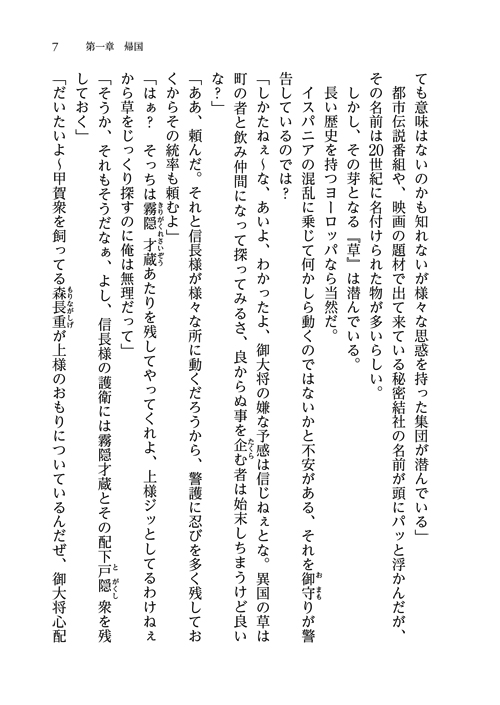 7　第一章　帰国

ても意味はないのかも知れないが様々な思惑を持った集団が潜んでいる」

都市伝説番組や、映画の題材で出て来ている秘密結社の名前が頭にパッと浮かんだが、その名前は20世紀に名付けられた物が多いらしい。

しかし、その芽となる『草』は潜んでいる。

長い歴史を持つヨーロッパなら当然だ。

イスパニアの混乱に乗じて何かしら動くのではないかと不安がある、それを御守りが警告しているのでは？

「しかたねぇ～な、あいよ、わかったよ、御大将の嫌な予感は信じねぇとな。異国の草は町の者と飲み仲間になって探ってみるさ、良からぬ事を企む者は始末しちまうけど良いな？」

「ああ、頼んだ。それと信長様が様々な所に動くだろうから、警護に忍びを多く残しておくからその統率も頼むよ」

「はぁ？　そっちは霧隠才蔵あたりを残してやってくれよ、上様ジッとしてるわけねぇから草をじっくり探すのに俺は無理だって」

「そうか、それもそうだなぁ、よし、信長様の護衛には霧隠才蔵とその配下戸隠衆を残しておく」

「だいたいよ～甲賀衆を飼ってる森長重が上様のおもりについているんだぜ、御大将心配